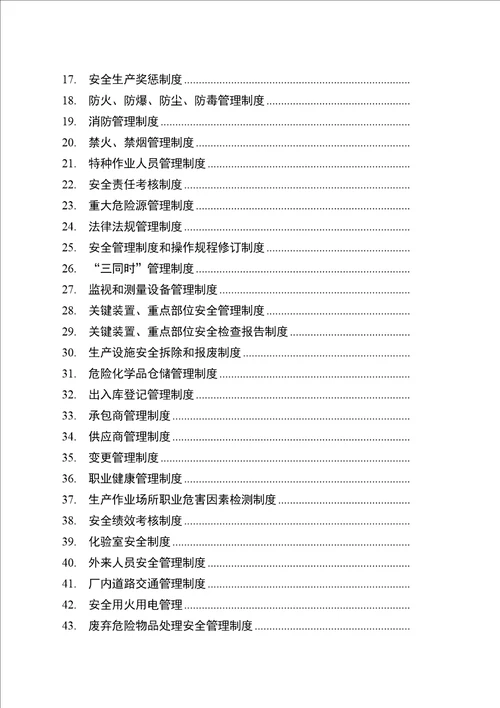 17. 安全生产奖惩制度 ........................................

18. 防火、防爆、防尘、防毒管理制度 ........................................

19. 消防管理制度 ........................................

20. 禁火、禁烟管理制度 ........................................

21. 特种作业人员管理制度 ........................................

22. 安全责任考核制度 ........................................

23. 重大危险源管理制度 ........................................

24. 法律法规管理制度 ........................................

25. 安全管理制度和操作规程修订制度 ........................................

26. “三同时”管理制度 ........................................

27. 监视和测量设备管理制度 ........................................

28. 关键装置、重点部位安全管理制度 ........................................

29. 关键装置、重点部位安全检查报告制度 ........................................

30. 生产设施安全拆除和报废制度 ........................................

31. 危险化学品仓储管理制度 ........................................

32. 出入库登记管理制度 ........................................

33. 承包商管理制度 ........................................

34. 供应商管理制度 ........................................

35. 变更管理制度 ........................................

36. 职业健康管理制度 ........................................

37. 生产作业场所职业危害因素检测制度 ........................................

38. 安全绩效考核制度 ........................................

39. 化验室安全制度 ........................................

40. 外来人员安全管理制度 ........................................

41. 厂内道路交通管理制度 ........................................

42. 安全用火用电管理 ........................................

43. 废弃危险物品处理安全管理制度 ........................................